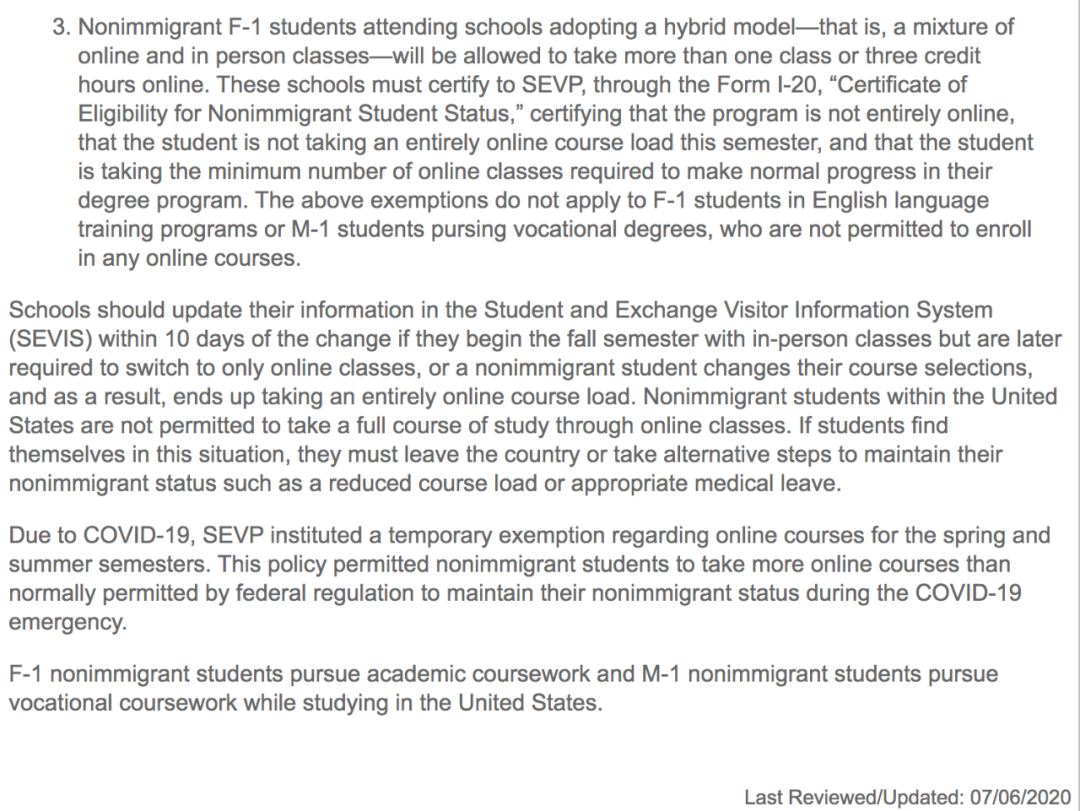 3. Nonimmigrant F-1 students attending schools adopting a hybrid model—that is, a mixture of online and in person classes—will be allowed to take more than one class or three credit hours online. These schools must certify to SEVP, through the Form I-20, “Certificate of Eligibility for Nonimmigrant Student Status,” certifying that the program is not entirely online, that the student is not taking an entirely online course load this semester, and that the student is taking the minimum number of online classes required to make normal progress in their degree program. The above exemptions do not apply to F-1 students in English language training programs or M-1 students pursing vocational degrees, who are not permitted to enroll in any online courses.

Schools should update their information in the Student and Exchange Visitor Information System (SEVIS) within 10 days of the change if they begin the fall semester with in-person classes but are later required to switch to only online classes, or a nonimmigrant student changes their course selections, and as a result, ends up taking an entirely online course load. Nonimmigrant students within the United States are not permitted to take a full course of study through online classes. If students find themselves in this situation, they must leave the country or take alternative steps to maintain their nonimmigrant status such as a reduced course load or appropriate medical leave.

Due to COVID-19, SEVP instituted a temporary exemption regarding online courses for the spring and summer semesters. This policy permitted nonimmigrant students to take more online courses than normally permitted by federal regulation to maintain their nonimmigrant status during the COVID-19 emergency.

F-1 nonimmigrant students pursue academic coursework and M-1 nonimmigrant students pursue vocational coursework while studying in the United States.

Last Reviewed/Updated: 07/06/2020